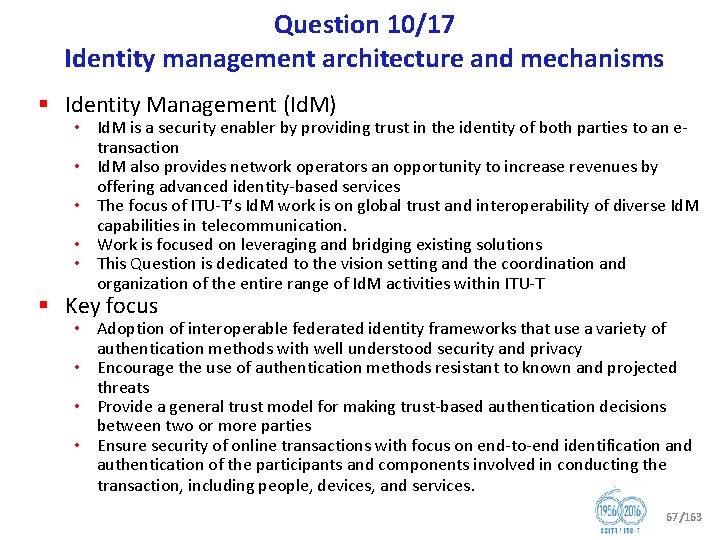 Question 10/17
Identity management architecture and mechanisms

▪ Identity Management (IdM)
• IdM is a security enabler by providing trust in the identity of both parties to an e-transaction
• IdM also provides network operators an opportunity to increase revenues by offering advanced identity-based services
• The focus of ITU-T's IdM work is on global trust and interoperability of diverse IdM capabilities in telecommunication.
• Work is focused on leveraging and bridging existing solutions
• This Question is dedicated to the vision setting and the coordination and organization of the entire range of IdM activities within ITU-T

▪ Key focus
• Adoption of interoperable federated identity frameworks that use a variety of authentication methods with well understood security and privacy
• Encourage the use of authentication methods resistant to known and projected threats
• Provide a general trust model for making trust-based authentication decisions between two or more parties
• Ensure security of online transactions with focus on end-to-end identification and authentication of the participants and components involved in conducting the transaction, including people, devices, and services.

1956 2016
CCITT / ITU-T

67/163